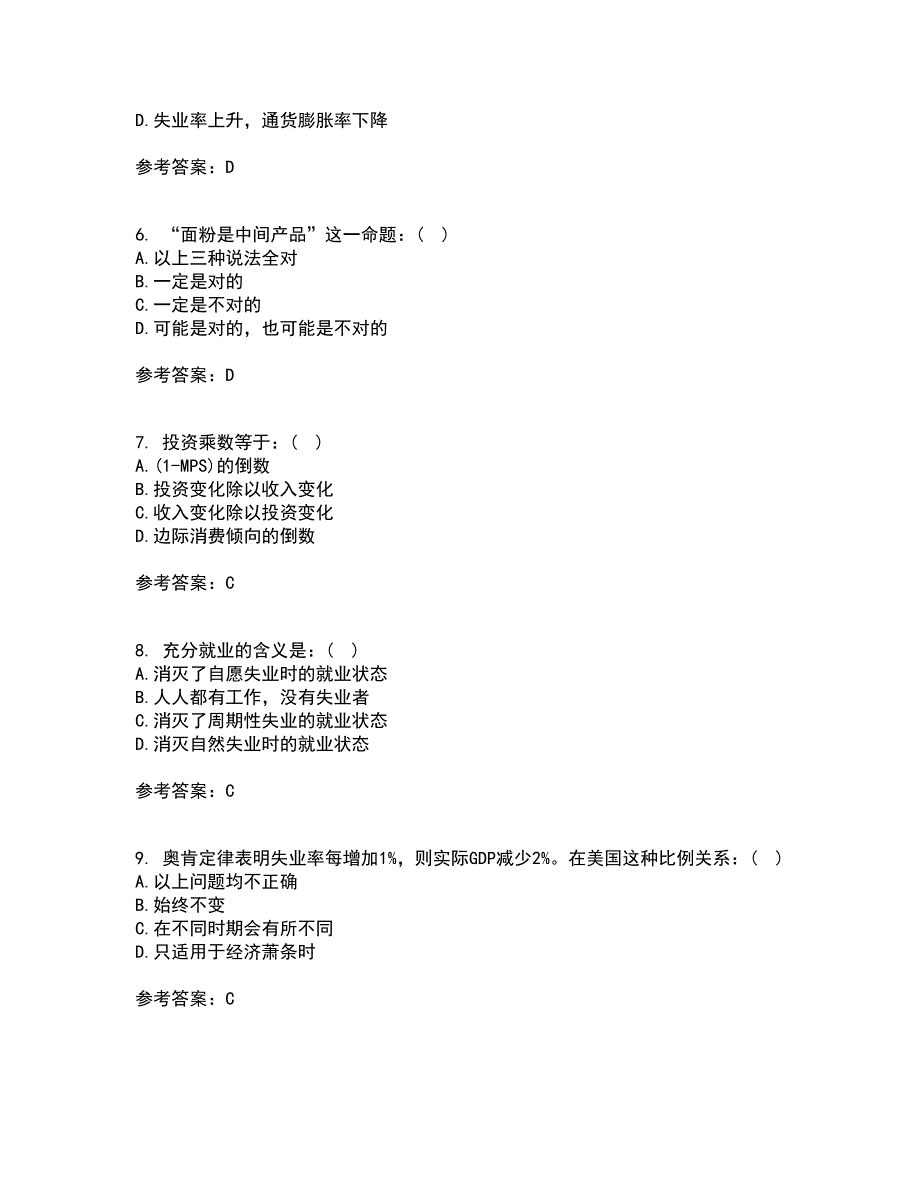 D.失业率上升，通货膨胀率下降

参考答案：D

6. “面粉是中间产品”这一命题：( )
A.以上三种说法全对
B.一定是对的
C.一定是不对的
D.可能是对的，也可能是不对的

参考答案：D

7. 投资乘数等于：( )
A.(1-MPS)的倒数
B.投资变化除以收入变化
C.收入变化除以投资变化
D.边际消费倾向的倒数

参考答案：C

8. 充分就业的含义是：( )
A.消灭了自愿失业时的就业状态
B.人人都有工作，没有失业者
C.消灭了周期性失业的就业状态
D.消灭自然失业时的就业状态

参考答案：C

9. 奥肯定律表明失业率每增加1%，则实际GDP减少2%。在美国这种比例关系：( )
A.以上问题均不正确
B.始终不变
C.在不同时期会有所不同
D.只适用于经济萧条时

参考答案：C